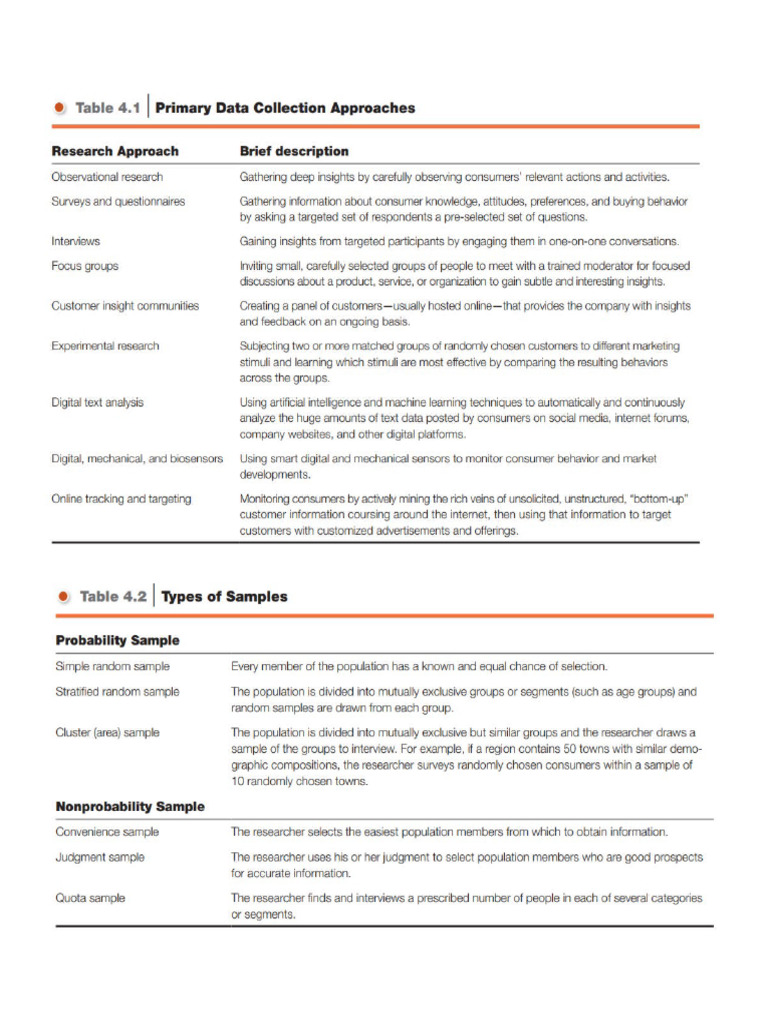 Table 4.1 | Primary Data Collection Approaches

| Research Approach | Brief description |
|---|---|
| Observational research | Gathering deep insights by carefully observing consumers' relevant actions and activities. |
| Surveys and questionnaires | Gathering information about consumer knowledge, attitudes, preferences, and buying behavior by asking a targeted set of respondents a pre-selected set of questions. |
| Interviews | Gaining insights from targeted participants by engaging them in one-on-one conversations. |
| Focus groups | Inviting small, carefully selected groups of people to meet with a trained moderator for focused discussions about a product, service, or organization to gain subtle and interesting insights. |
| Customer insight communities | Creating a panel of customers—usually hosted online—that provides the company with insights and feedback on an ongoing basis. |
| Experimental research | Subjecting two or more matched groups of randomly chosen customers to different marketing stimuli and learning which stimuli are most effective by comparing the resulting behaviors across the groups. |
| Digital text analysis | Using artificial intelligence and machine learning techniques to automatically and continuously analyze the huge amounts of text data posted by consumers on social media, internet forums, company websites, and other digital platforms. |
| Digital, mechanical, and biosensors | Using smart digital and mechanical sensors to monitor consumer behavior and market developments. |
| Online tracking and targeting | Monitoring consumers by actively mining the rich veins of unsolicited, unstructured, "bottom-up" customer information coursing around the internet, then using that information to target customers with customized advertisements and offerings. |

Table 4.2 | Types of Samples

| Probability Sample | |
|---|---|
| Simple random sample | Every member of the population has a known and equal chance of selection. |
| Stratified random sample | The population is divided into mutually exclusive groups or segments (such as age groups) and random samples are drawn from each group. |
| Cluster (area) sample | The population is divided into mutually exclusive but similar groups and the researcher draws a sample of the groups to interview. For example, if a region contains 50 towns with similar demographic compositions, the researcher surveys randomly chosen consumers within a sample of 10 randomly chosen towns. |
| **Nonprobability Sample** | |
| Convenience sample | The researcher selects the easiest population members from which to obtain information. |
| Judgment sample | The researcher uses his or her judgment to select population members who are good prospects for accurate information. |
| Quota sample | The researcher finds and interviews a prescribed number of people in each of several categories or segments. |